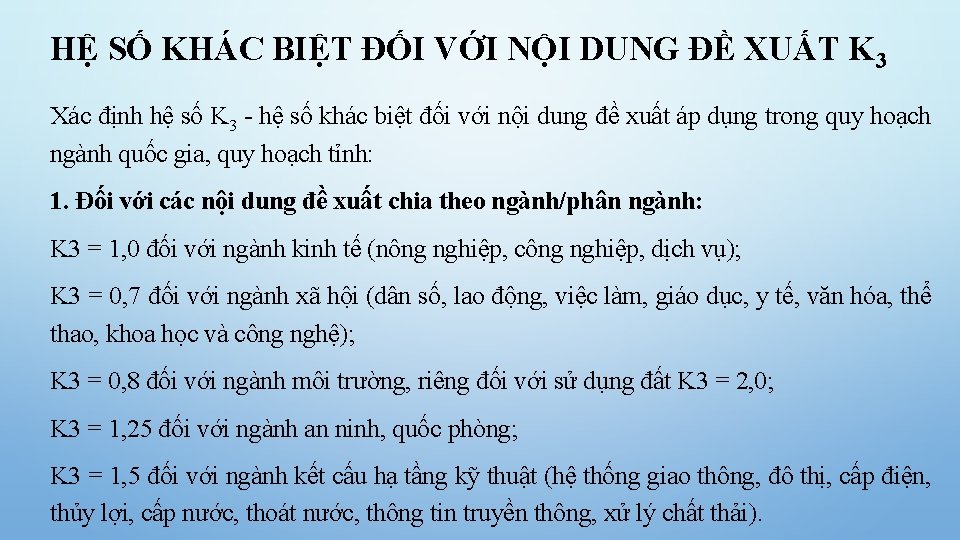 HỆ SỐ KHÁC BIỆT ĐỐI VỚI NỘI DUNG ĐỀ XUẤT $K_3$

Xác định hệ số $K_3$ - hệ số khác biệt đối với nội dung đề xuất áp dụng trong quy hoạch ngành quốc gia, quy hoạch tỉnh:

1. Đối với các nội dung đề xuất chia theo ngành/phân ngành:

K3 = 1,0 đối với ngành kinh tế (nông nghiệp, công nghiệp, dịch vụ);

K3 = 0,7 đối với ngành xã hội (dân số, lao động, việc làm, giáo dục, y tế, văn hóa, thể thao, khoa học và công nghệ);

K3 = 0,8 đối với ngành môi trường, riêng đối với sử dụng đất K3 = 2,0;

K3 = 1,25 đối với ngành an ninh, quốc phòng;

K3 = 1,5 đối với ngành kết cấu hạ tầng kỹ thuật (hệ thống giao thông, đô thị, cấp điện, thủy lợi, cấp nước, thoát nước, thông tin truyền thông, xử lý chất thải).